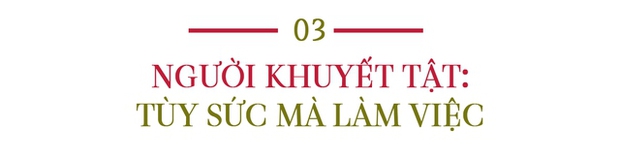 03

NGƯỜI KHUYẾT TẬT:
TÙY SỨC MÀ LÀM VIỆC